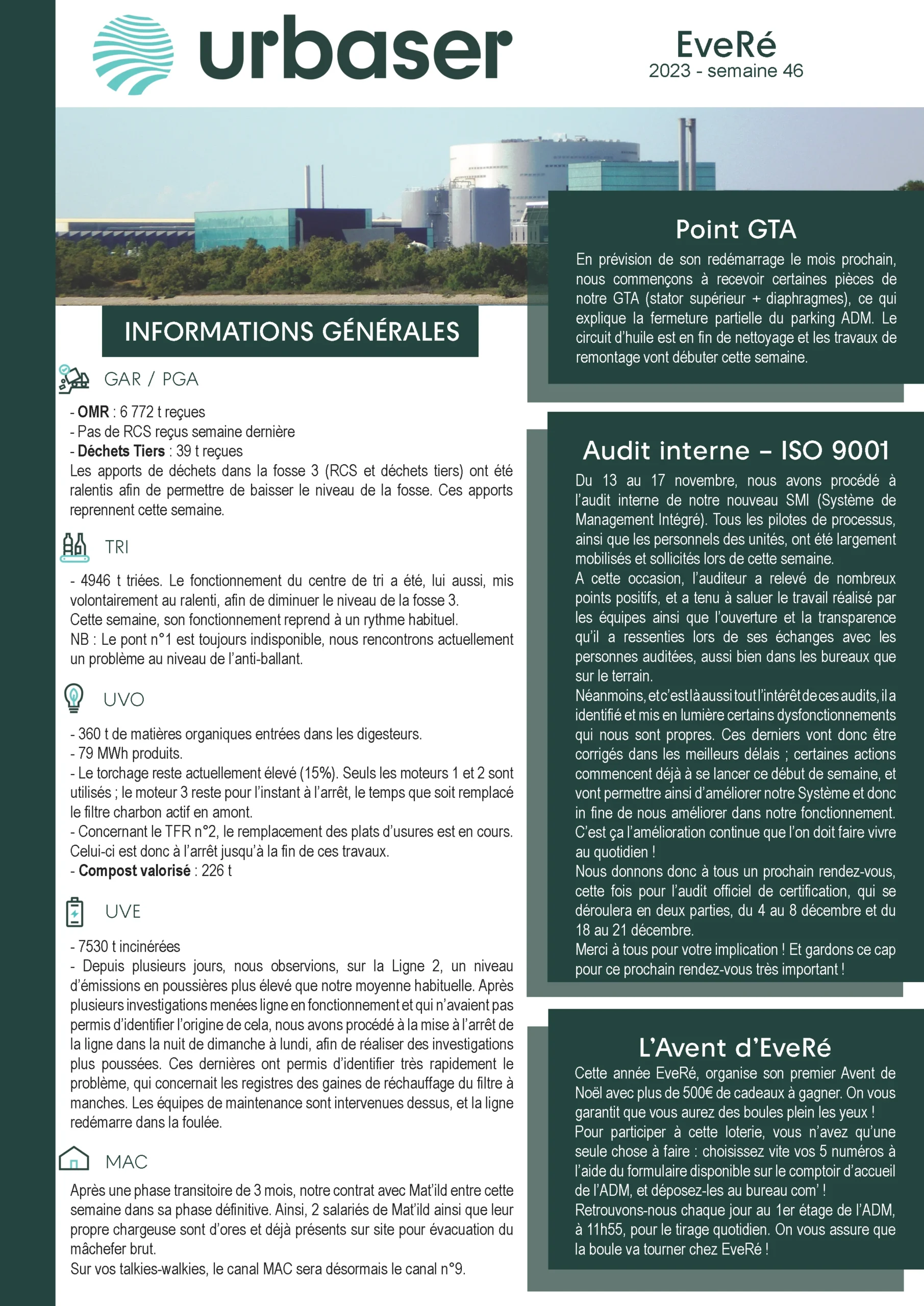 urbaser

EveRé
2023 - semaine 46

INFORMATIONS GÉNÉRALES

GAR / PGA

- **OMR** : 6 772 t reçues
- Pas de RCS reçus semaine dernière
- **Déchets Tiers** : 39 t reçues
Les apports de déchets dans la fosse 3 (RCS et déchets tiers) ont été ralentis afin de permettre de baisser le niveau de la fosse. Ces apports reprennent cette semaine.

TRI

- 4946 t triées. Le fonctionnement du centre de tri a été, lui aussi, mis volontairement au ralenti, afin de diminuer le niveau de la fosse 3.
Cette semaine, son fonctionnement reprend à un rythme habituel.
NB : Le pont n°1 est toujours indisponible, nous rencontrons actuellement un problème au niveau de l'anti-ballant.

UVO

- 360 t de matières organiques entrées dans les digesteurs.
- 79 MWh produits.
- Le torchage reste actuellement élevé (15%). Seuls les moteurs 1 et 2 sont utilisés ; le moteur 3 reste pour l'instant à l'arrêt, le temps que soit remplacé le filtre charbon actif en amont.
- Concernant le TFR n°2, le remplacement des plats d'usures est en cours. Celui-ci est donc à l'arrêt jusqu'à la fin de ces travaux.
- **Compost valorisé** : 226 t

UVE

- 7530 t incinérées
- Depuis plusieurs jours, nous observions, sur la Ligne 2, un niveau d'émissions en poussières plus élevé que notre moyenne habituelle. Après plusieurs investigations menées ligne en fonctionnement et qui n'avaient pas permis d'identifier l'origine de cela, nous avons procédé à la mise à l'arrêt de la ligne dans la nuit de dimanche à lundi, afin de réaliser des investigations plus poussées. Ces dernières ont permis d'identifier très rapidement le problème, qui concernait les registres des gaines de réchauffage du filtre à manches. Les équipes de maintenance sont intervenues dessus, et la ligne redémarre dans la foulée.

MAC

Après une phase transitoire de 3 mois, notre contrat avec Mat'ild entre cette semaine dans sa phase définitive. Ainsi, 2 salariés de Mat'ild ainsi que leur propre chargeuse sont d'ores et déjà présents sur site pour évacuation du mâchefer brut.
Sur vos talkies-walkies, le canal MAC sera désormais le canal n°9.

Point GTA

En prévision de son redémarrage le mois prochain, nous commençons à recevoir certaines pièces de notre GTA (stator supérieur + diaphragmes), ce qui explique la fermeture partielle du parking ADM. Le circuit d'huile est en fin de nettoyage et les travaux de remontage vont débuter cette semaine.

Audit interne – ISO 9001

Du 13 au 17 novembre, nous avons procédé à l'audit interne de notre nouveau SMI (Système de Management Intégré). Tous les pilotes de processus, ainsi que les personnels des unités, ont été largement mobilisés et sollicités lors de cette semaine.
A cette occasion, l'auditeur a relevé de nombreux points positifs, et a tenu à saluer le travail réalisé par les équipes ainsi que l'ouverture et la transparence qu'il a ressenties lors de ses échanges avec les personnes auditées, aussi bien dans les bureaux que sur le terrain.
Néanmoins, et c'est là aussi tout l'intérêt de ces audits, il a identifié et mis en lumière certains dysfonctionnements qui nous sont propres. Ces derniers vont donc être corrigés dans les meilleurs délais ; certaines actions commencent déjà à se lancer ce début de semaine, et vont permettre ainsi d'améliorer notre Système et donc in fine de nous améliorer dans notre fonctionnement. C'est ça l'amélioration continue que l'on doit faire vivre au quotidien !
Nous donnons donc à tous un prochain rendez-vous, cette fois pour l'audit officiel de certification, qui se déroulera en deux parties, du 4 au 8 décembre et du 18 au 21 décembre.
Merci à tous pour votre implication ! Et gardons ce cap pour ce prochain rendez-vous très important !

L'Avent d'EveRé

Cette année EveRé, organise son premier Avent de Noël avec plus de 500€ de cadeaux à gagner. On vous garantit que vous aurez des boules plein les yeux !
Pour participer à cette loterie, vous n'avez qu'une seule chose à faire : choisissez vite vos 5 numéros à l'aide du formulaire disponible sur le comptoir d'accueil de l'ADM, et déposez-les au bureau com' !
Retrouvons-nous chaque jour au 1er étage de l'ADM, à 11h55, pour le tirage quotidien. On vous assure que la boule va tourner chez EveRé !